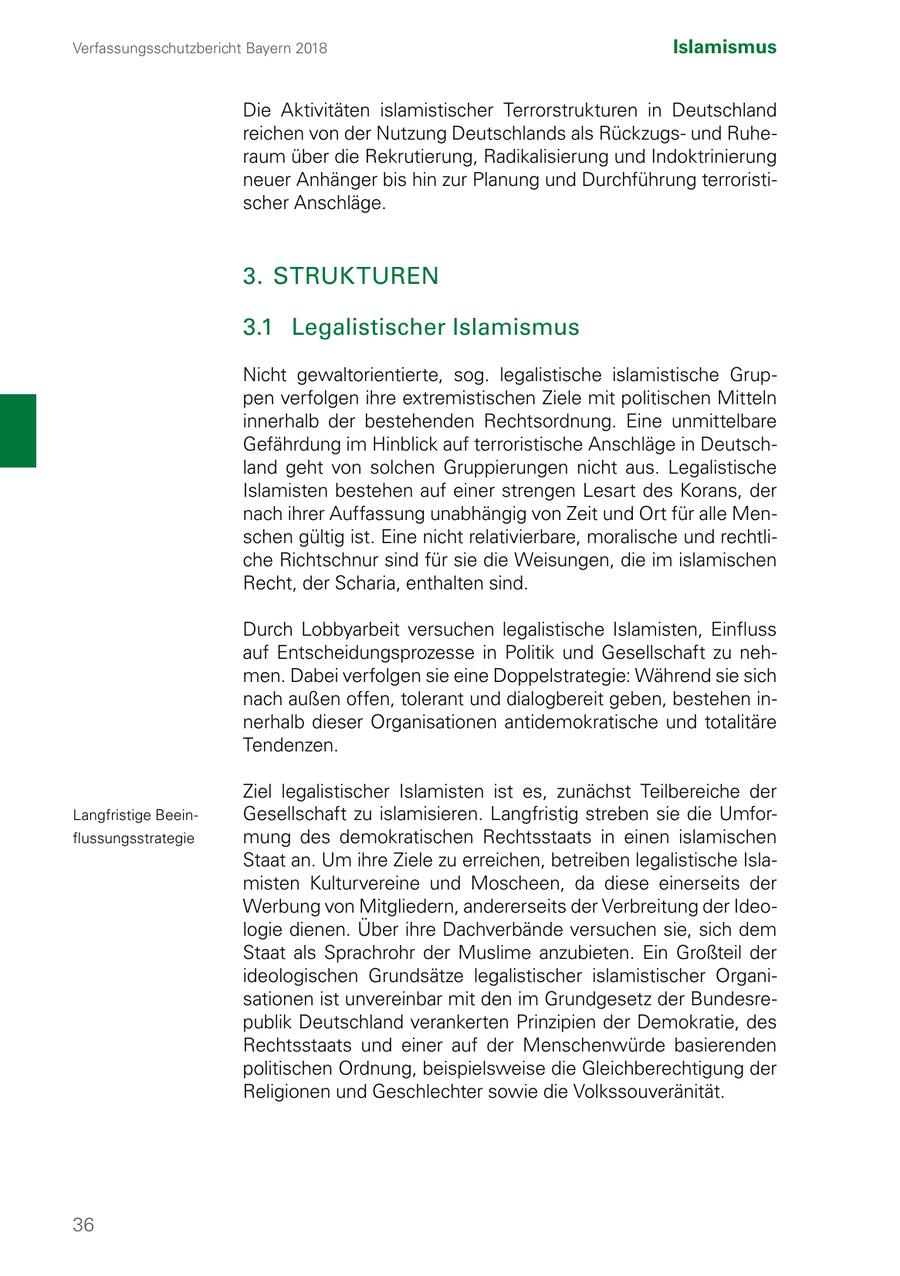 Verfassungsschutzbericht Bayern 2018

Islamismus

Die Aktivitäten islamistischer Terrorstrukturen in Deutschland reichen von der Nutzung Deutschlands als Rückzugs- und Ruheraum über die Rekrutierung, Radikalisierung und Indoktrinierung neuer Anhänger bis hin zur Planung und Durchführung terroristischer Anschläge.

3. STRUKTUREN

3.1 Legalistischer Islamismus

Nicht gewaltorientierte, sog. legalistische islamistische Gruppen verfolgen ihre extremistischen Ziele mit politischen Mitteln innerhalb der bestehenden Rechtsordnung. Eine unmittelbare Gefährdung im Hinblick auf terroristische Anschläge in Deutschland geht von solchen Gruppierungen nicht aus. Legalistische Islamisten bestehen auf einer strengen Lesart des Korans, der nach ihrer Auffassung unabhängig von Zeit und Ort für alle Menschen gültig ist. Eine nicht relativierbare, moralische und rechtliche Richtschnur sind für sie die Weisungen, die im islamischen Recht, der Scharia, enthalten sind.

Durch Lobbyarbeit versuchen legalistische Islamisten, Einfluss auf Entscheidungsprozesse in Politik und Gesellschaft zu nehmen. Dabei verfolgen sie eine Doppelstrategie: Während sie sich nach außen offen, tolerant und dialogbereit geben, bestehen innerhalb dieser Organisationen antidemokratische und totalitäre Tendenzen.

Langfristige Beeinflussungsstrategie

Ziel legalistischer Islamisten ist es, zunächst Teilbereiche der Gesellschaft zu islamisieren. Langfristig streben sie die Umformung des demokratischen Rechtsstaats in einen islamischen Staat an. Um ihre Ziele zu erreichen, betreiben legalistische Islamisten Kulturvereine und Moscheen, da diese einerseits der Werbung von Mitgliedern, andererseits der Verbreitung der Ideologie dienen. Über ihre Dachverbände versuchen sie, sich dem Staat als Sprachrohr der Muslime anzubieten. Ein Großteil der ideologischen Grundsätze legalistischer islamistischer Organisationen ist unvereinbar mit den im Grundgesetz der Bundesrepublik Deutschland verankerten Prinzipien der Demokratie, des Rechtsstaats und einer auf der Menschenwürde basierenden politischen Ordnung, beispielsweise die Gleichberechtigung der Religionen und Geschlechter sowie die Volkssouveränität.

36